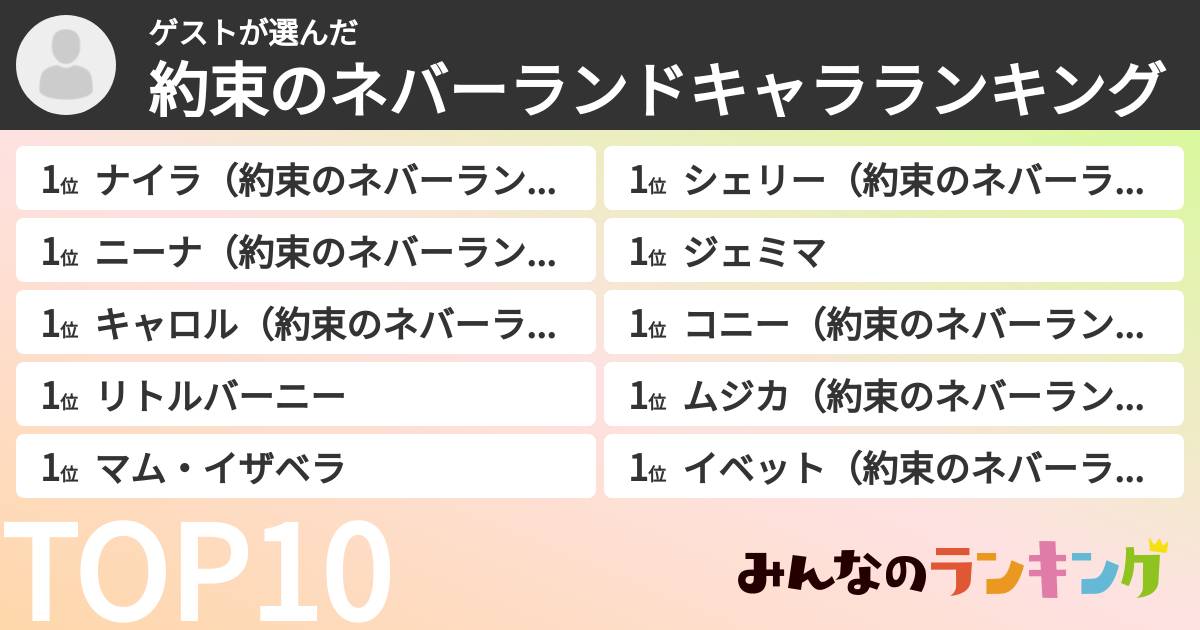 ゲストが選んだ
約束のネバーランドキャラランキング

1位 ナイラ（約束のネバーラン…
1位 ニーナ（約束のネバーラン…
1位 キャロル（約束のネバーラ…
1位 リトルバーニー
1位 マム・イザベラ

1位 シェリー（約束のネバーラ…
1位 ジェミマ
1位 コニー（約束のネバーラン…
1位 ムジカ（約束のネバーラン…
1位 イベット（約束のネバーラ…

TOP10

みんなのランキング